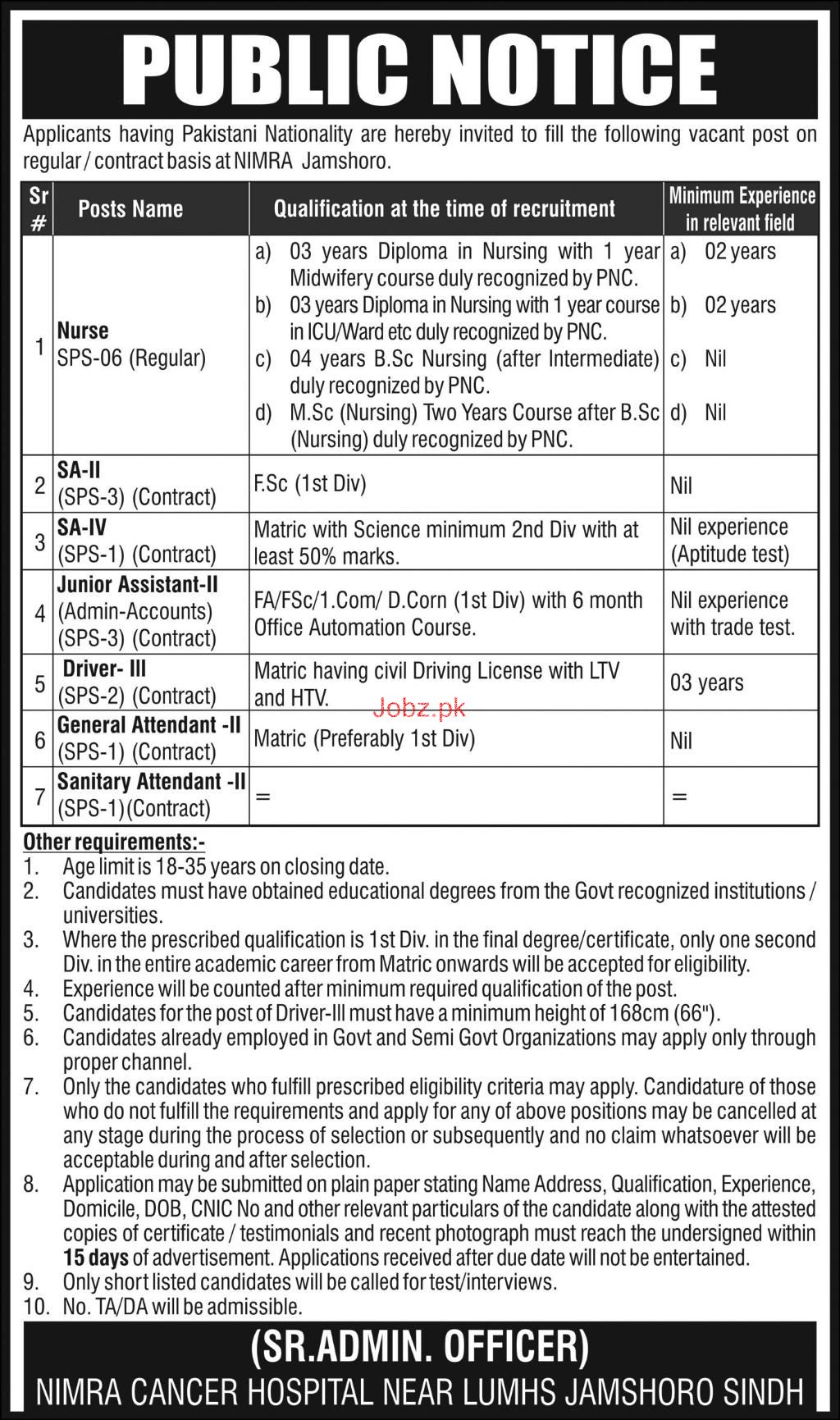 PUBLIC NOTICE

Applicants having Pakistani Nationality are hereby invited to fill the following vacant post on regular / contract basis at NIMRA Jamshoro.

| Sr # | Posts Name | Qualification at the time of recruitment | Minimum Experience in relevant field |
|---|---|---|---|
| 1 | Nurse SPS-06 (Regular) | a) 03 years Diploma in Nursing with 1 year Midwifery course duly recognized by PNC. b) 03 years Diploma in Nursing with 1 year course in ICU/Ward etc duly recognized by PNC. c) 04 years B.Sc Nursing (after Intermediate) duly recognized by PNC. d) M.Sc (Nursing) Two Years Course after B.Sc (Nursing) duly recognized by PNC. | a) 02 years b) 02 years c) Nil d) Nil |
| 2 | SA-II (SPS-3) (Contract) | F.Sc (1st Div) | Nil |
| 3 | SA-IV (SPS-1) (Contract) | Matric with Science minimum 2nd Div with at least 50% marks. | Nil experience (Aptitude test) |
| 4 | Junior Assistant-II (Admin-Accounts) (SPS-3) (Contract) | FA/FSc/1.Com/ D.Corn (1st Div) with 6 month Office Automation Course. | Nil experience with trade test. |
| 5 | Driver- III (SPS-2) (Contract) | Matric having civil Driving License with LTV and HTV. | 03 years |
| 6 | General Attendant -II (SPS-1) (Contract) | Matric (Preferably 1st Div) | Nil |
| 7 | Sanitary Attendant -II (SPS-1)(Contract) | = | = |

Jobz.pk

Other requirements:-
1. Age limit is 18-35 years on closing date.
2. Candidates must have obtained educational degrees from the Govt recognized institutions / universities.
3. Where the prescribed qualification is 1st Div. in the final degree/certificate, only one second Div. in the entire academic career from Matric onwards will be accepted for eligibility.
4. Experience will be counted after minimum required qualification of the post.
5. Candidates for the post of Driver-III must have a minimum height of 168cm (66").
6. Candidates already employed in Govt and Semi Govt Organizations may apply only through proper channel.
7. Only the candidates who fulfill prescribed eligibility criteria may apply. Candidature of those who do not fulfill the requirements and apply for any of above positions may be cancelled at any stage during the process of selection or subsequently and no claim whatsoever will be acceptable during and after selection.
8. Application may be submitted on plain paper stating Name Address, Qualification, Experience, Domicile, DOB, CNIC No and other relevant particulars of the candidate along with the attested copies of certificate / testimonials and recent photograph must reach the undersigned within 15 days of advertisement. Applications received after due date will not be entertained.
9. Only short listed candidates will be called for test/interviews.
10. No. TA/DA will be admissible.

(SR.ADMIN. OFFICER)
NIMRA CANCER HOSPITAL NEAR LUMHS JAMSHORO SINDH